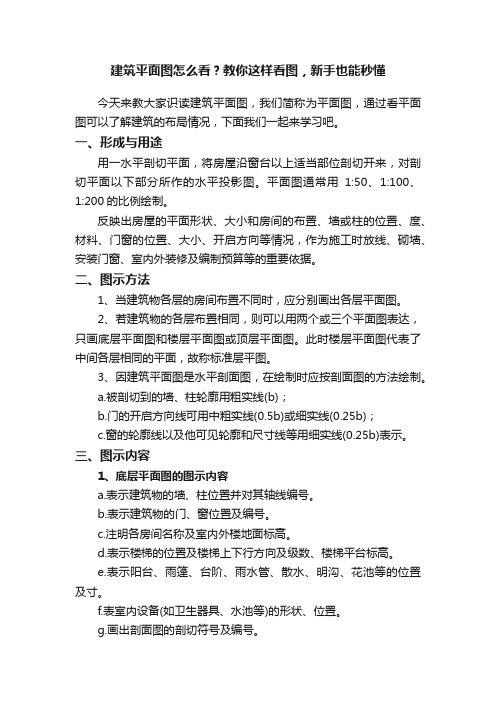 建筑平面图怎么看？教你这样看图，新手也能秒懂

今天来教大家识读建筑平面图，我们简称为平面图，通过看平面图可以了解建筑的布局情况，下面我们一起来学习吧。

一、形成与用途

用一水平剖切平面，将房屋沿窗台以上适当部位剖切开来，对剖切平面以下部分所作的水平投影图。平面图通常用 1:50、1:100、1:200 的比例绘制。

反映出房屋的平面形状、大小和房间的布置、墙或柱的位置、度、材料、门窗的位置、大小、开启方向等情况，作为施工时放线、砌墙、安装门窗、室内外装修及编制预算等的重要依据。

二、图示方法

1、当建筑物各层的房间布置不同时，应分别画出各层平面图。

2、若建筑物的各层布置相同，则可以用两个或三个平面图表达，只画底层平面图和楼层平面图或顶层平面图。此时楼层平面图代表了中间各层相同的平面，故称标准层平图。

3、因建筑平面图是水平剖面图，在绘制时应按剖面图的方法绘制。

a.被剖切到的墙、柱轮廓用粗实线(b)；

b.门的开启方向线可用中粗实线(0.5b)或细实线(0.25b)；

c.窗的轮廓线以及他可见轮廓和尺寸线等用细实线(0.25b)表示。

三、图示内容

1、底层平面图的图示内容

a.表示建筑物的墙、柱位置并对其轴线编号。

b.表示建筑物的门、窗位置及编号。

c.注明各房间名称及室内外楼地面标高。

d.表示楼梯的位置及楼梯上下行方向及级数、楼梯平台标高。

e.表示阳台、雨篷、台阶、雨水管、散水、明沟、花池等的位置及寸。

f.表室内设备(如卫生器具、水池等)的形状、位置。

g.画出剖面图的剖切符号及编号。